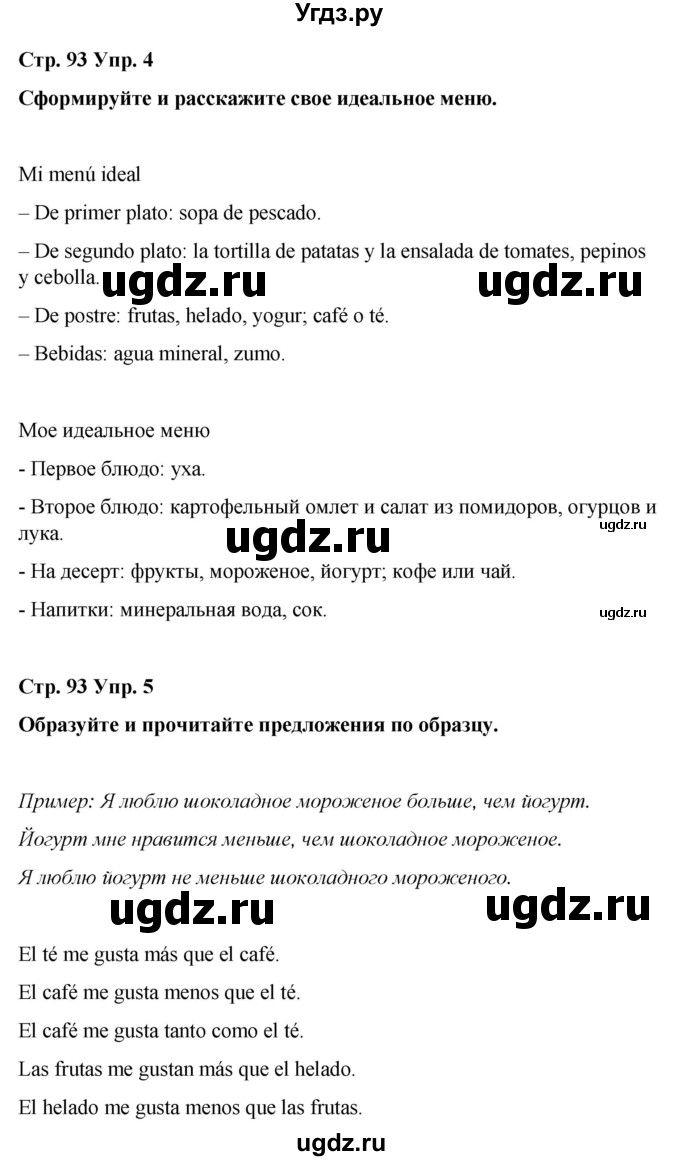 Угдз.ру

Стр. 93 Упр. 4

Сформируйте и расскажите свое идеальное меню.

Mi menú ideal

– De primer plato: sopa de pescado.

– De segundo plato: la tortilla de patatas y la ensalada de tomates, pepinos y cebolla.

ugdz.ru ugdz.ru

– De postre: frutas, helado, yogur; café o té.

– Bebidas: agua mineral, zumo.

Мое идеальное меню

- Первое блюдо: уха.

- Второе блюдо: картофельный омлет и салат из помидоров, огурцов и лука.

ugdz.ru ugdz.ru

- На десерт: фрукты, мороженое, йогурт; кофе или чай.

- Напитки: минеральная вода, сок.

ugdz.ru

Стр. 93 Упр. 5

Образуйте и прочитайте предложения по образцу.

Пример: Я люблю шоколадное мороженое больше, чем йогурт.

Йогурт мне нравится меньше, чем шоколадное мороженое.

Я люблю йогурт не меньше шоколадного мороженого.

ugdz.ru ugdz.ru

El té me gusta más que el café.

El café me gusta menos que el té.

El café me gusta tanto como el té.

Las frutas me gustan más que el helado.

El helado me gusta menos que las frutas.

ugdz.ru